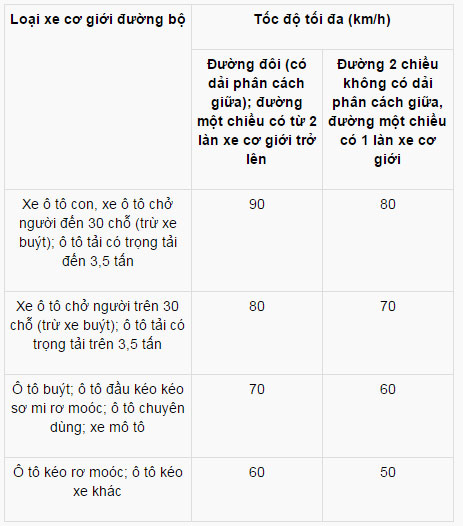 | Loại xe cơ giới đường bộ | Tốc độ tối đa (km/h) | |
|---|---|---|
| | Đường đôi (có dải phân cách giữa); đường một chiều có từ 2 làn xe cơ giới trở lên | Đường 2 chiều không có dải phân cách giữa, đường một chiều có 1 làn xe cơ giới |
| Xe ô tô con, xe ô tô chở người đến 30 chỗ (trừ xe buýt); ô tô tải có trọng tải đến 3,5 tấn | 90 | 80 |
| Xe ô tô chở người trên 30 chỗ (trừ xe buýt); ô tô tải có trọng tải trên 3,5 tấn | 80 | 70 |
| Ô tô buýt; ô tô đầu kéo kéo sơ mi rơ moóc; ô tô chuyên dùng; xe mô tô | 70 | 60 |
| Ô tô kéo rơ moóc; ô tô kéo xe khác | 60 | 50 |